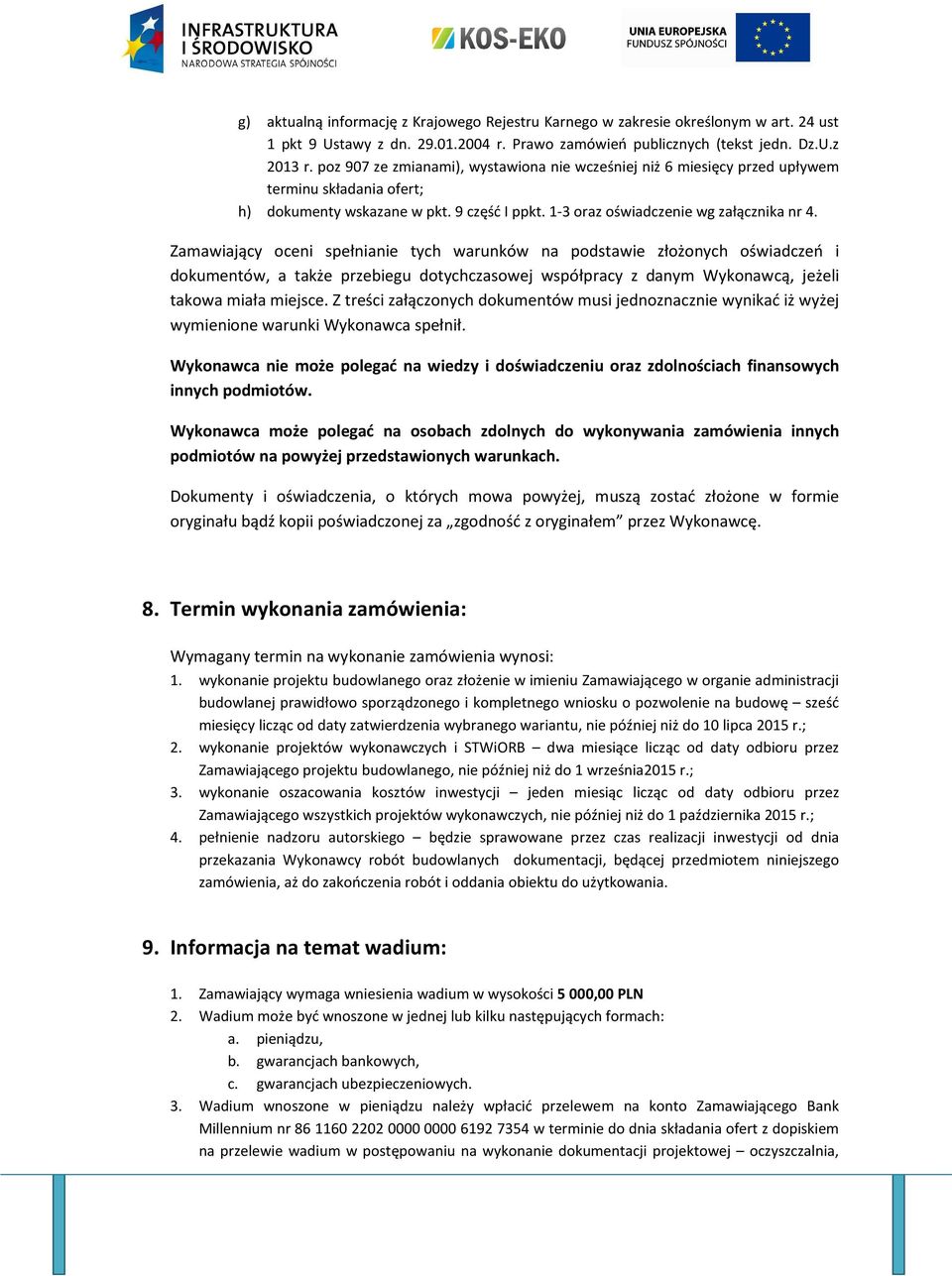 INFRASTRUKTURA I ŚRODOWISKO
NARODOWA STRATEGIA SPÓJNOŚCI

KOS-EKO

UNIA EUROPEJSKA
FUNDUSZ SPÓJNOŚCI

g) aktualną informację z Krajowego Rejestru Karnego w zakresie określonym w art. 24 ust 1 pkt 9 Ustawy z dn. 29.01.2004 r. Prawo zamówień publicznych (tekst jedn. Dz.U.z 2013 r. poz 907 ze zmianami), wystawiona nie wcześniej niż 6 miesięcy przed upływem terminu składania ofert;

h) dokumenty wskazane w pkt. 9 część I ppkt. 1-3 oraz oświadczenie wg załącznika nr 4.

Zamawiający oceni spełnianie tych warunków na podstawie złożonych oświadczeń i dokumentów, a także przebiegu dotychczasowej współpracy z danym Wykonawcą, jeżeli takowa miała miejsce. Z treści załączonych dokumentów musi jednoznacznie wynikać iż wyżej wymienione warunki Wykonawca spełnił.

Wykonawca nie może polegać na wiedzy i doświadczeniu oraz zdolnościach finansowych innych podmiotów.

Wykonawca może polegać na osobach zdolnych do wykonywania zamówienia innych podmiotów na powyżej przedstawionych warunkach.

Dokumenty i oświadczenia, o których mowa powyżej, muszą zostać złożone w formie oryginału bądź kopii poświadczonej za „zgodność z oryginałem” przez Wykonawcę.

8. Termin wykonania zamówienia:

Wymagany termin na wykonanie zamówienia wynosi:

1. wykonanie projektu budowlanego oraz złożenie w imieniu Zamawiającego w organie administracji budowlanej prawidłowo sporządzonego i kompletnego wniosku o pozwolenie na budowę – sześć miesięcy licząc od daty zatwierdzenia wybranego wariantu, nie później niż do 10 lipca 2015 r.;

2. wykonanie projektów wykonawczych i STWiORB – dwa miesiące licząc od daty odbioru przez Zamawiającego projektu budowlanego, nie później niż do 1 września2015 r.;

3. wykonanie oszacowania kosztów inwestycji – jeden miesiąc licząc od daty odbioru przez Zamawiającego wszystkich projektów wykonawczych, nie później niż do 1 października 2015 r.;

4. pełnienie nadzoru autorskiego – będzie sprawowane przez czas realizacji inwestycji od dnia przekazania Wykonawcy robót budowlanych dokumentacji, będącej przedmiotem niniejszego zamówienia, aż do zakończenia robót i oddania obiektu do użytkowania.

9. Informacja na temat wadium:

1. Zamawiający wymaga wniesienia wadium w wysokości 5 000,00 PLN

2. Wadium może być wnoszone w jednej lub kilku następujących formach:
a. pieniądzu,
b. gwarancjach bankowych,
c. gwarancjach ubezpieczeniowych.

3. Wadium wnoszone w pieniądzu należy wpłacić przelewem na konto Zamawiającego Bank Millennium nr 86 1160 2202 0000 0000 6192 7354 w terminie do dnia składania ofert z dopiskiem na przelewie wadium w postępowaniu na wykonanie dokumentacji projektowej – oczyszczalnia,